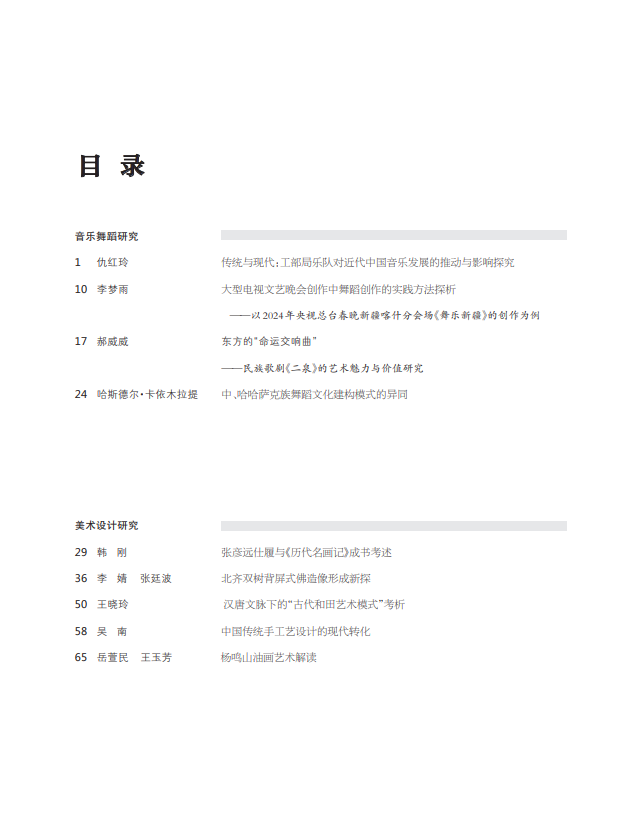 目 录

音乐舞蹈研究

1 仇红玲 传统与现代：工部局乐队对近代中国音乐发展的推动与影响探究

10 李梦雨 大型电视文艺晚会创作中舞蹈创作的实践方法探析
——以2024年央视总台春晚新疆喀什分会场《舞乐新疆》的创作为例

17 郝威威 东方的“命运交响曲”
——民族歌剧《二泉》的艺术魅力与价值研究

24 哈斯德尔·卡依木拉提 中、哈哈萨克族舞蹈文化建构模式的异同

美术设计研究

29 韩 刚 张彦远仕履与《历代名画记》成书考述

36 李 婧 张廷波 北齐双树背屏式佛造像形成新探

50 王晓玲 汉唐文脉下的“古代和田艺术模式”考析

58 吴 南 中国传统手工艺设计的现代转化

65 岳萱民 王玉芳 杨鸣山油画艺术解读